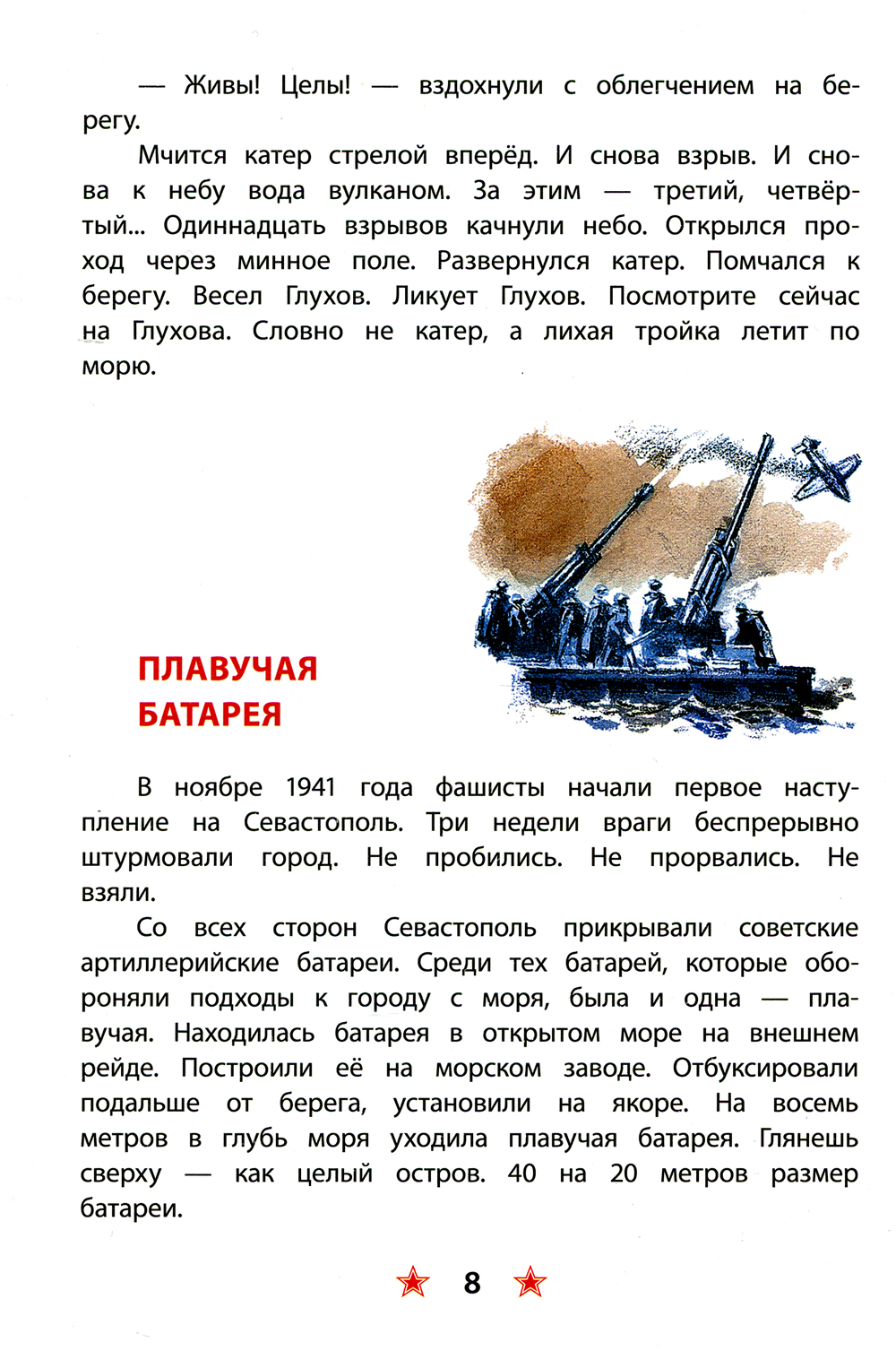 — Живы! Целы! — вздохнули с облегчением на берегу.

Мчится катер стрелой вперёд. И снова взрыв. И снова к небу вода вулканом. За этим — третий, четвёртый... Одиннадцать взрывов качнули небо. Открылся проход через минное поле. Развернулся катер. Помчался к берегу. Весел Глухов. Ликует Глухов. Посмотрите сейчас на Глухова. Словно не катер, а лихая тройка летит по морю.

ПЛАВУЧАЯ БАТАРЕЯ

В ноябре 1941 года фашисты начали первое наступление на Севастополь. Три недели враги беспрерывно штурмовали город. Не пробились. Не прорвались. Не взяли.

Со всех сторон Севастополь прикрывали советские артиллерийские батареи. Среди тех батарей, которые обороняли подходы к городу с моря, была и одна — плавучая. Находилась батарея в открытом море на внешнем рейде. Построили её на морском заводе. Отбуксировали подальше от берега, установили на якоре. На восемь метров в глубь моря уходила плавучая батарея. Глянешь сверху — как целый остров. 40 на 20 метров размер батареи.

8